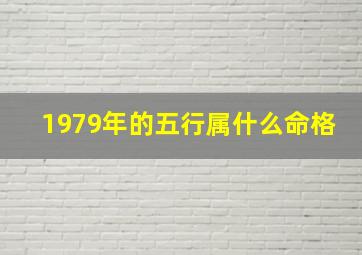 1979年的五行属什么命格